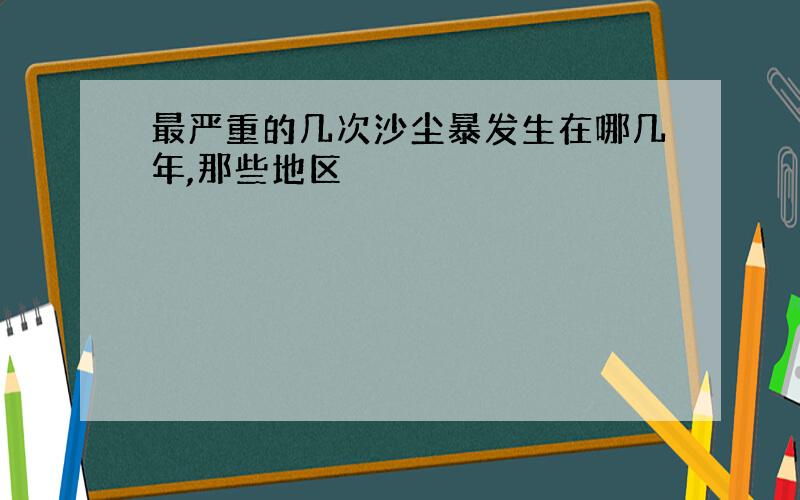 最严重的几次沙尘暴发生在哪几年,那些地区